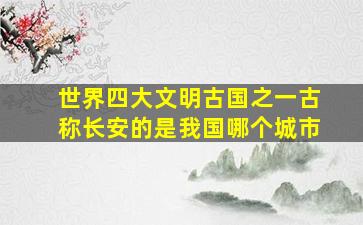 世界四大文明古国之一古称长安的是我国哪个城市